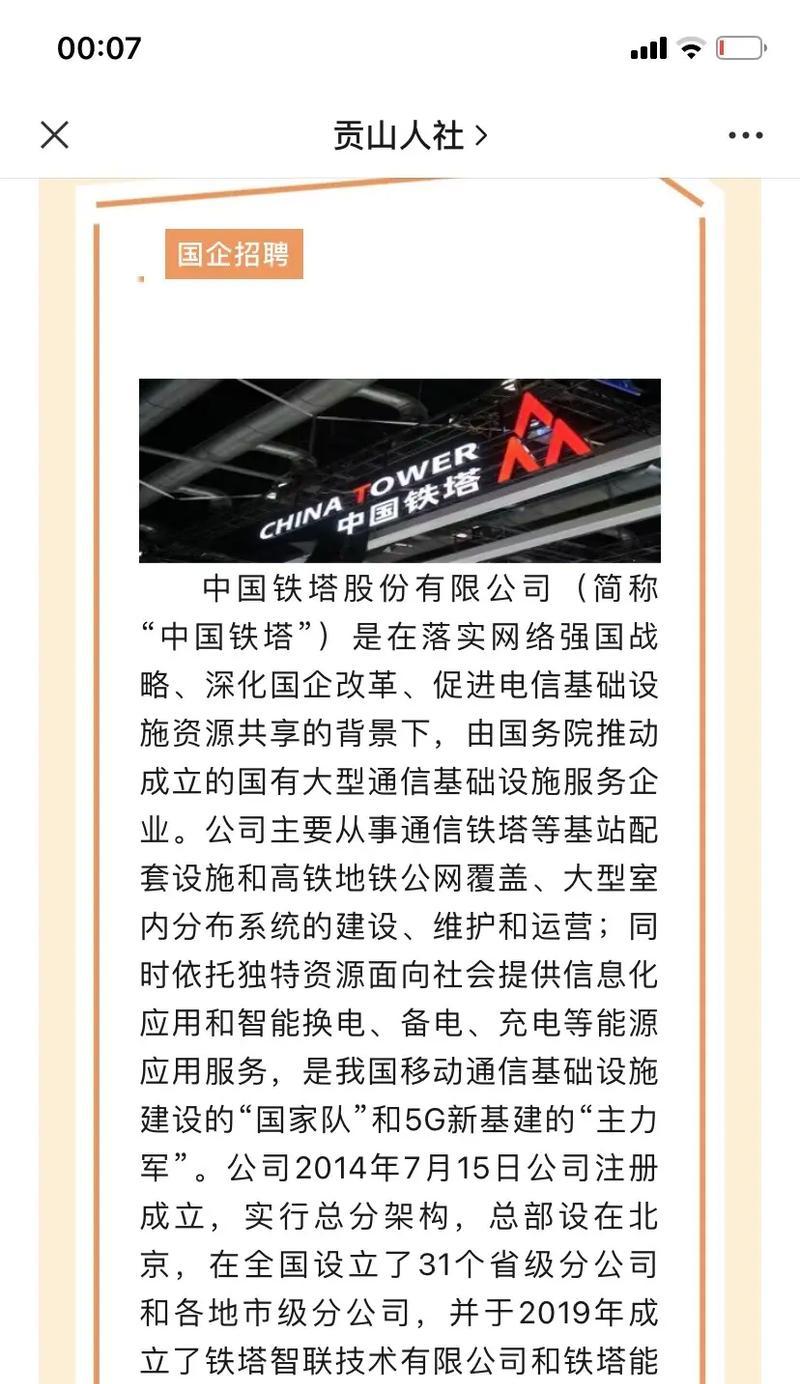 00:07

贡山人社 >

国企招聘

CHINA TOWER 中国铁塔

中国铁塔股份有限公司（简称“中国铁塔”）是在落实网络强国战略、深化国企改革、促进电信基础设施资源共享的背景下，由国务院推动成立的国有大型通信基础设施服务企业。公司主要从事通信铁塔等基站配套设施和高铁地铁公网覆盖、大型室内分布系统的建设、维护和运营；同时依托独特资源面向社会提供信息化应用和智能换电、备电、充电等能源应用服务，是我国移动通信基础设施建设的“国家队”和5G新基建的“主力军”。公司2014年7月15日公司注册成立，实行总分架构，总部设在北京，在全国设立了31个省级分公司和各地市级分公司，并于2019年成立了铁塔智联技术有限公司和铁塔能